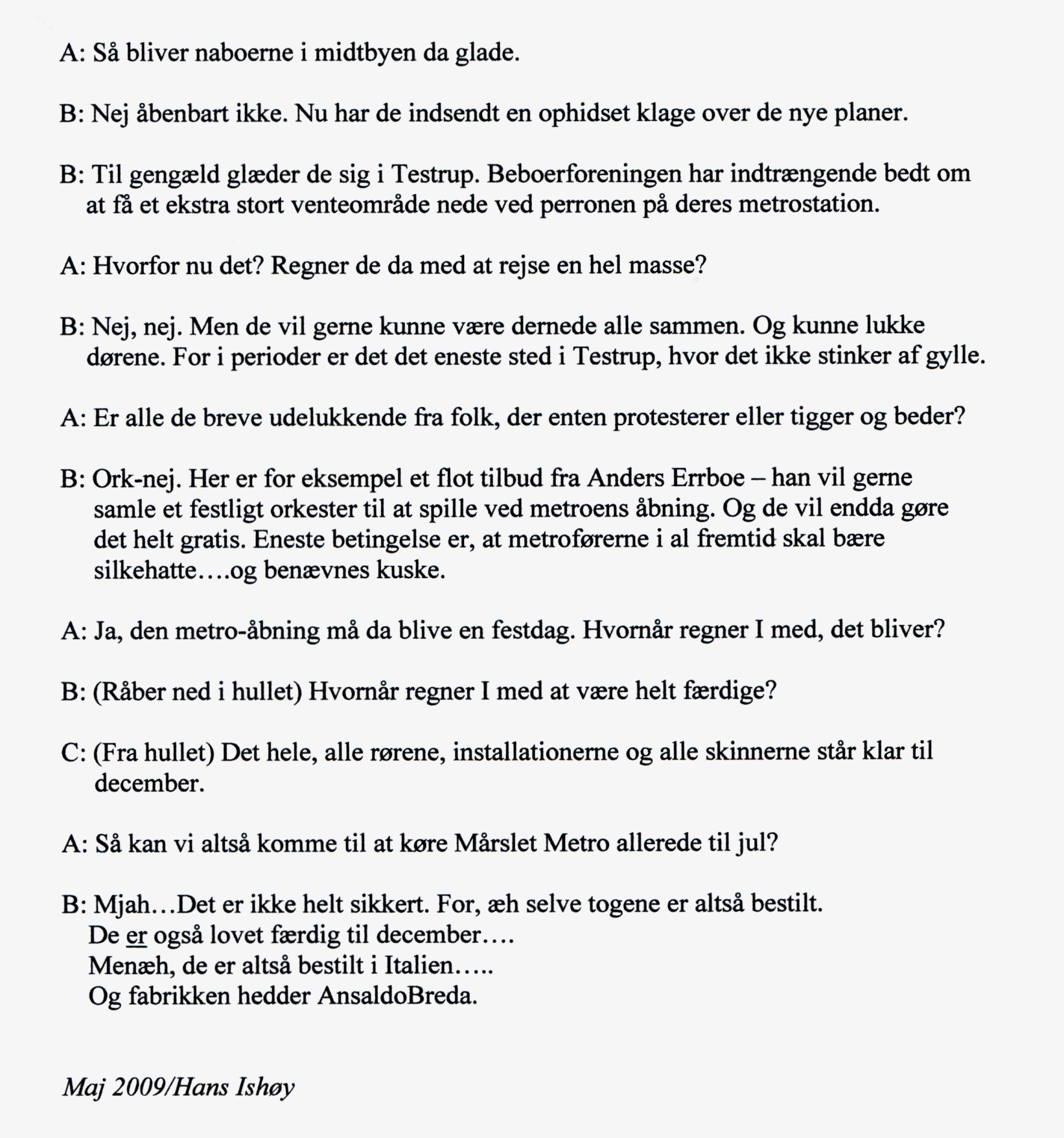 A: Så bliver naboerne i midtbyen da glade.

B: Nej åbenbart ikke. Nu har de indsendt en ophidset klage over de nye planer.

B: Til gengæld glæder de sig i Testrup. Beboerforeningen har indtrængende bedt om at få et ekstra stort venteområde nede ved perronen på deres metrostation.

A: Hvorfor nu det? Regner de da med at rejse en hel masse?

B: Nej, nej. Men de vil gerne kunne være dernede alle sammen. Og kunne lukke dørene. For i perioder er det det eneste sted i Testrup, hvor det ikke stinker af gylle.

A: Er alle de breve udelukkende fra folk, der enten protesterer eller tigger og beder?

B: Ork-nej. Her er for eksempel et flot tilbud fra Anders Errboe – han vil gerne samle et festligt orkester til at spille ved metroens åbning. Og de vil endda gøre det helt gratis. Eneste betingelse er, at metroførerne i al fremtid skal bære silkehatte….og benævnes kuske.

A: Ja, den metro-åbning må da blive en festdag. Hvornår regner I med, det bliver?

B: (Råber ned i hullet) Hvornår regner I med at være helt færdige?

C: (Fra hullet) Det hele, alle rørene, installationerne og alle skinnerne står klar til december.

A: Så kan vi altså komme til at køre Mårslet Metro allerede til jul?

B: Mjah…Det er ikke helt sikkert. For, æh selve togene er altså bestilt.
De er også lovet færdig til december….
Menæh, de er altså bestilt i Italien…..
Og fabrikken hedder AnsaldoBreda.

Maj 2009/Hans Ishøy